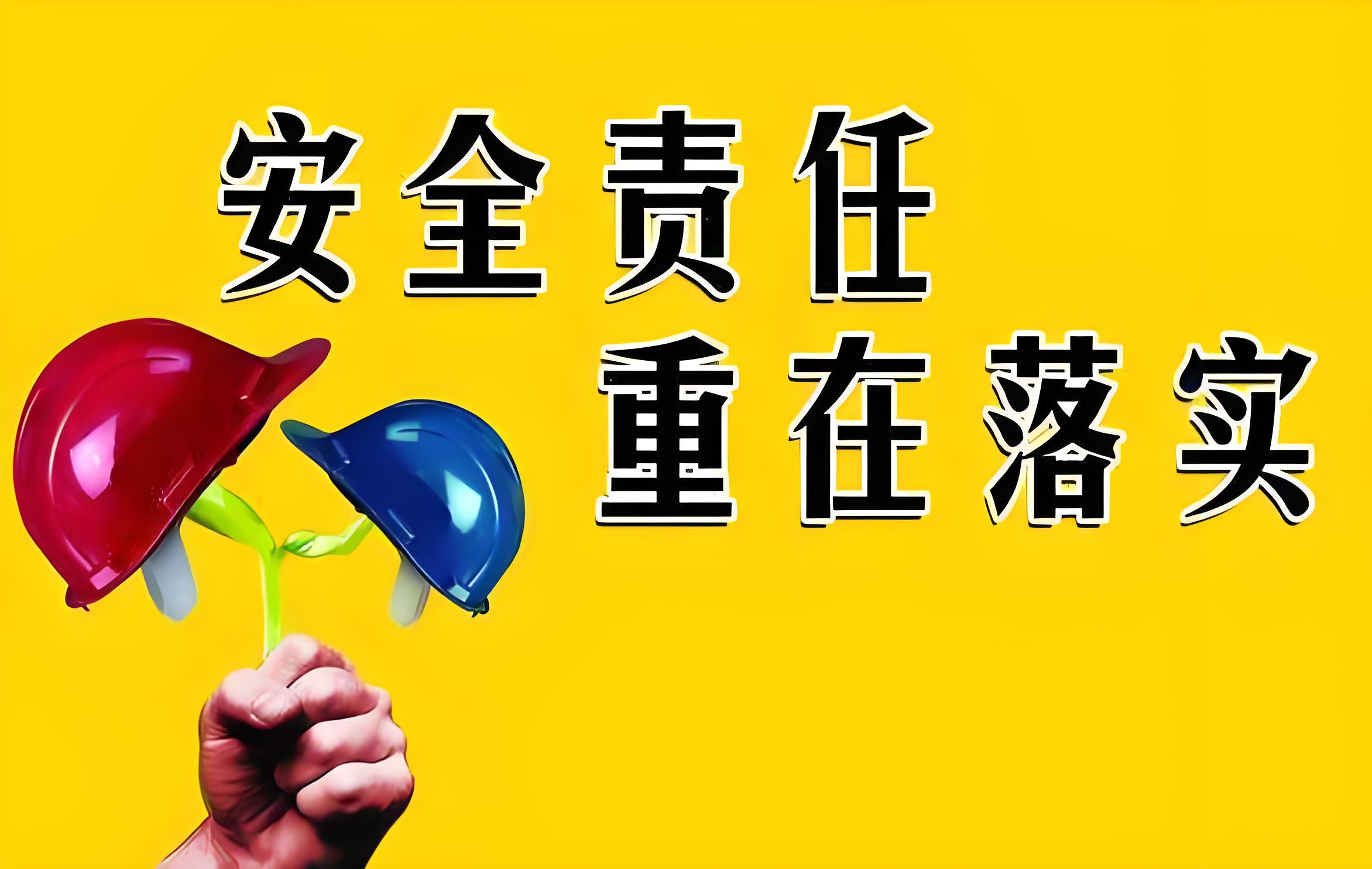 安全责任
重在落实